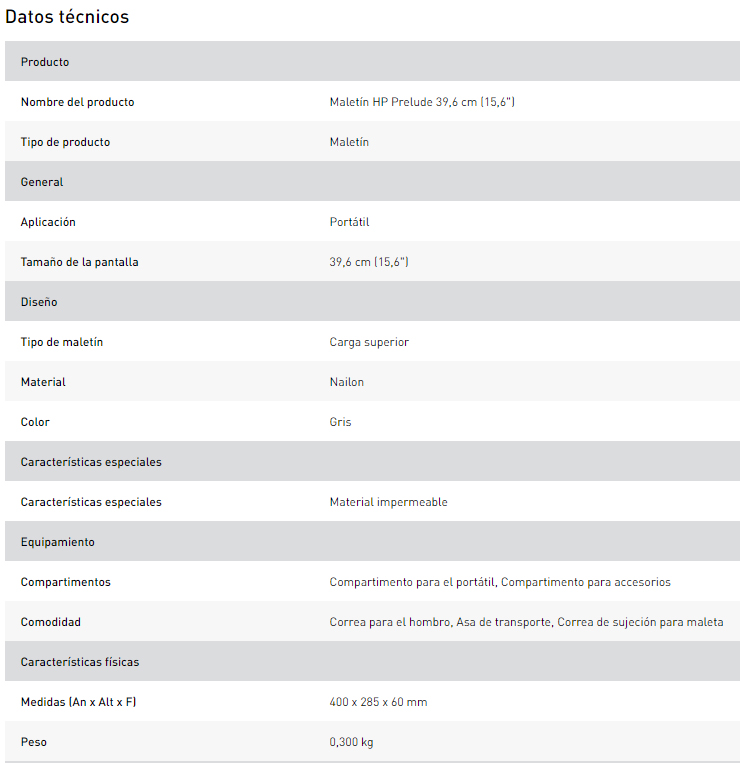 Datos técnicos

| Producto | |
|---|---|
| Nombre del producto | Maletín HP Prelude 39,6 cm (15,6") |
| Tipo de producto | Maletín |
| General | |
| Aplicación | Portátil |
| Tamaño de la pantalla | 39,6 cm (15,6") |
| Diseño | |
| Tipo de maletín | Carga superior |
| Material | Nailon |
| Color | Gris |
| Características especiales | |
| Características especiales | Material impermeable |
| Equipamiento | |
| Compartimentos | Compartimento para el portátil, Compartimento para accesorios |
| Comodidad | Correa para el hombro, Asa de transporte, Correa de sujeción para maleta |
| Características físicas | |
| Medidas (An x Alt x F) | 400 x 285 x 60 mm |
| Peso | 0,300 kg |